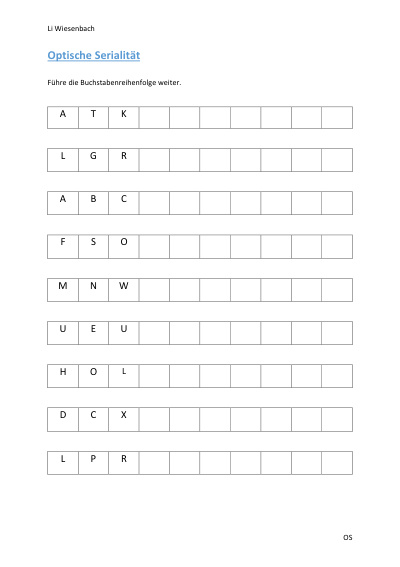 Li Wiesenbach

Optische Serialität

Führe die Buchstabenreihenfolge weiter.

| A | T | K | | | | | | | |
|---|---|---|---|---|---|---|---|---|---|

| L | G | R | | | | | | | |
|---|---|---|---|---|---|---|---|---|---|

| A | B | C | | | | | | | |
|---|---|---|---|---|---|---|---|---|---|

| F | S | O | | | | | | | |
|---|---|---|---|---|---|---|---|---|---|

| M | N | W | | | | | | | |
|---|---|---|---|---|---|---|---|---|---|

| U | E | U | | | | | | | |
|---|---|---|---|---|---|---|---|---|---|

| H | O | L | | | | | | | |
|---|---|---|---|---|---|---|---|---|---|

| D | C | X | | | | | | | |
|---|---|---|---|---|---|---|---|---|---|

| L | P | R | | | | | | | |
|---|---|---|---|---|---|---|---|---|---|

OS